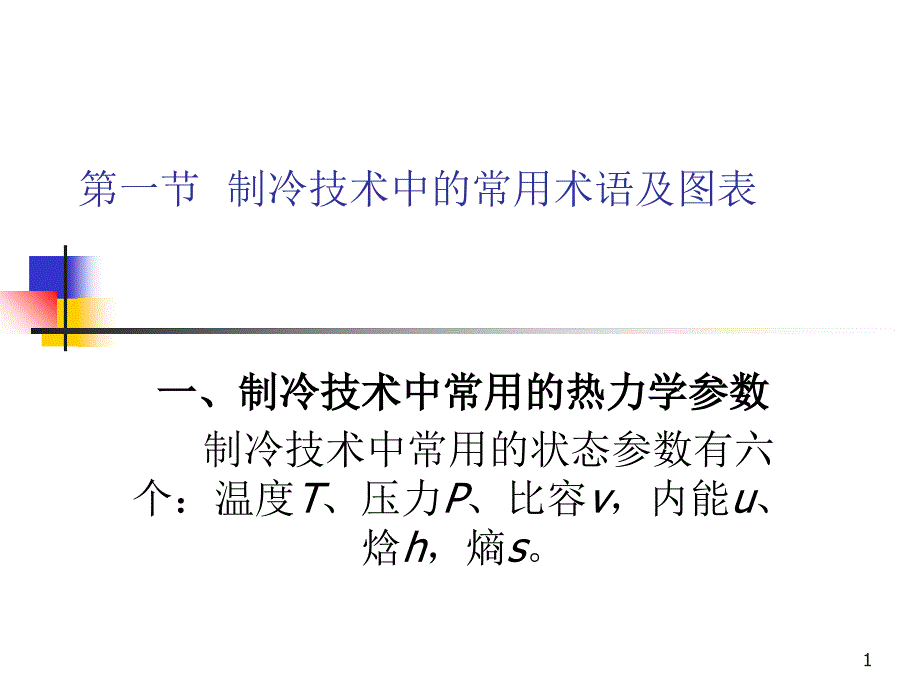 第一节 制冷技术中的常用术语及图表

一、制冷技术中常用的热力学参数

制冷技术中常用的状态参数有六个：温度$T$、压力$P$、比容$v$，内能$u$、焓$h$，熵$s$。

1